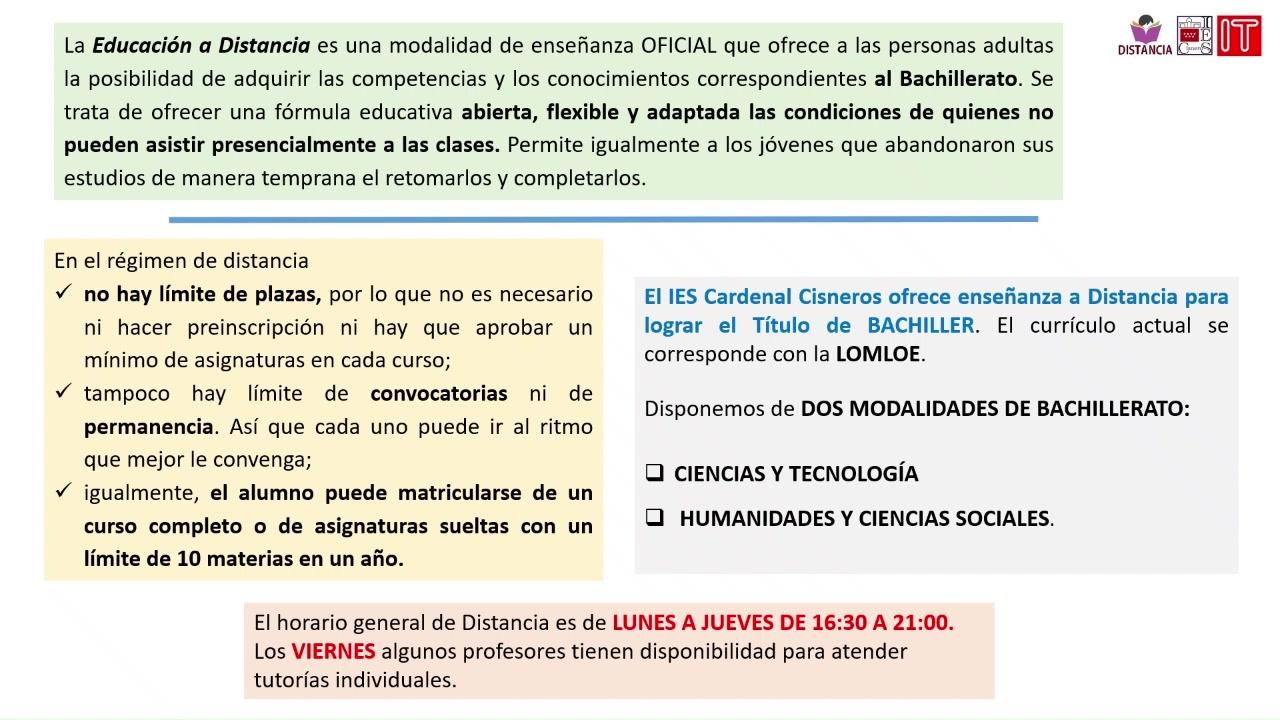 DISTANCIA

IT

La Educación a Distancia es una modalidad de enseñanza OFICIAL que ofrece a las personas adultas la posibilidad de adquirir las competencias y los conocimientos correspondientes al Bachillerato. Se trata de ofrecer una fórmula educativa abierta, flexible y adaptada las condiciones de quienes no pueden asistir presencialmente a las clases. Permite igualmente a los jóvenes que abandonaron sus estudios de manera temprana el retomarlos y completarlos.

En el régimen de distancia
✓ no hay límite de plazas, por lo que no es necesario ni hacer preinscripción ni hay que aprobar un mínimo de asignaturas en cada curso;
✓ tampoco hay límite de convocatorias ni de permanencia. Así que cada uno puede ir al ritmo que mejor le convenga;
✓ igualmente, el alumno puede matricularse de un curso completo o de asignaturas sueltas con un límite de 10 materias en un año.

El IES Cardenal Cisneros ofrece enseñanza a Distancia para lograr el Título de BACHILLER. El currículo actual se corresponde con la LOMLOE.

Disponemos de DOS MODALIDADES DE BACHILLERATO:

☐ CIENCIAS Y TECNOLOGÍA

☐ HUMANIDADES Y CIENCIAS SOCIALES.

El horario general de Distancia es de LUNES A JUEVES DE 16:30 A 21:00.
Los VIERNES algunos profesores tienen disponibilidad para atender tutorías individuales.